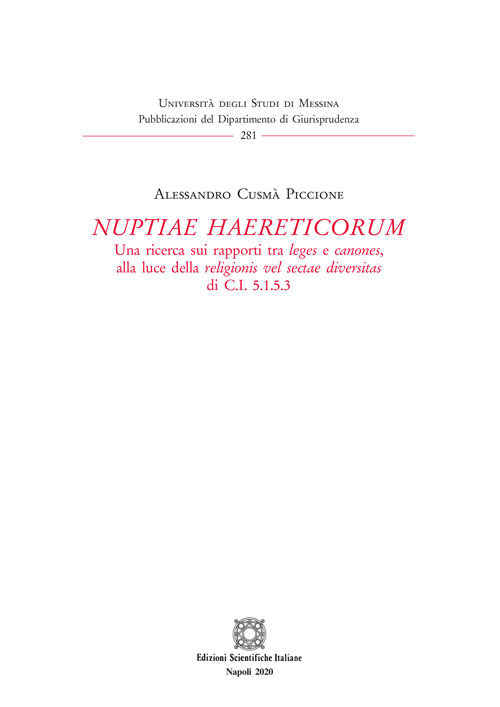 Università degli Studi di Messina
Pubblicazioni del Dipartimento di Giurisprudenza
281

Alessandro Cusmà Piccione

NUPTIAE HAERETICORUM
Una ricerca sui rapporti tra leges e canones, alla luce della religionis vel sectae diversitas di C.I. 5.1.5.3

Edizioni Scientifiche Italiane
Napoli 2020